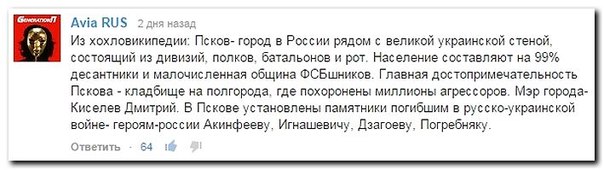 GenerationП

Avia RUS 2 дня назад

Из хохловикипедии: Псков- город в России рядом с великой украинской стеной, состоящий из дивизий, полков, батальонов и рот. Население составляют на 99% десантники и малочисленная община ФСБшников. Главная достопримечательность Пскова - кладбище на полгорода, где похоронены миллионы агрессоров. Мэр города- Киселев Дмитрий. В Пскове установлены памятники погибшим в русско-украинской войне- героям-россии Акинфееву, Игнашевичу, Дзагоеву, Погребняку.

Ответить · 64